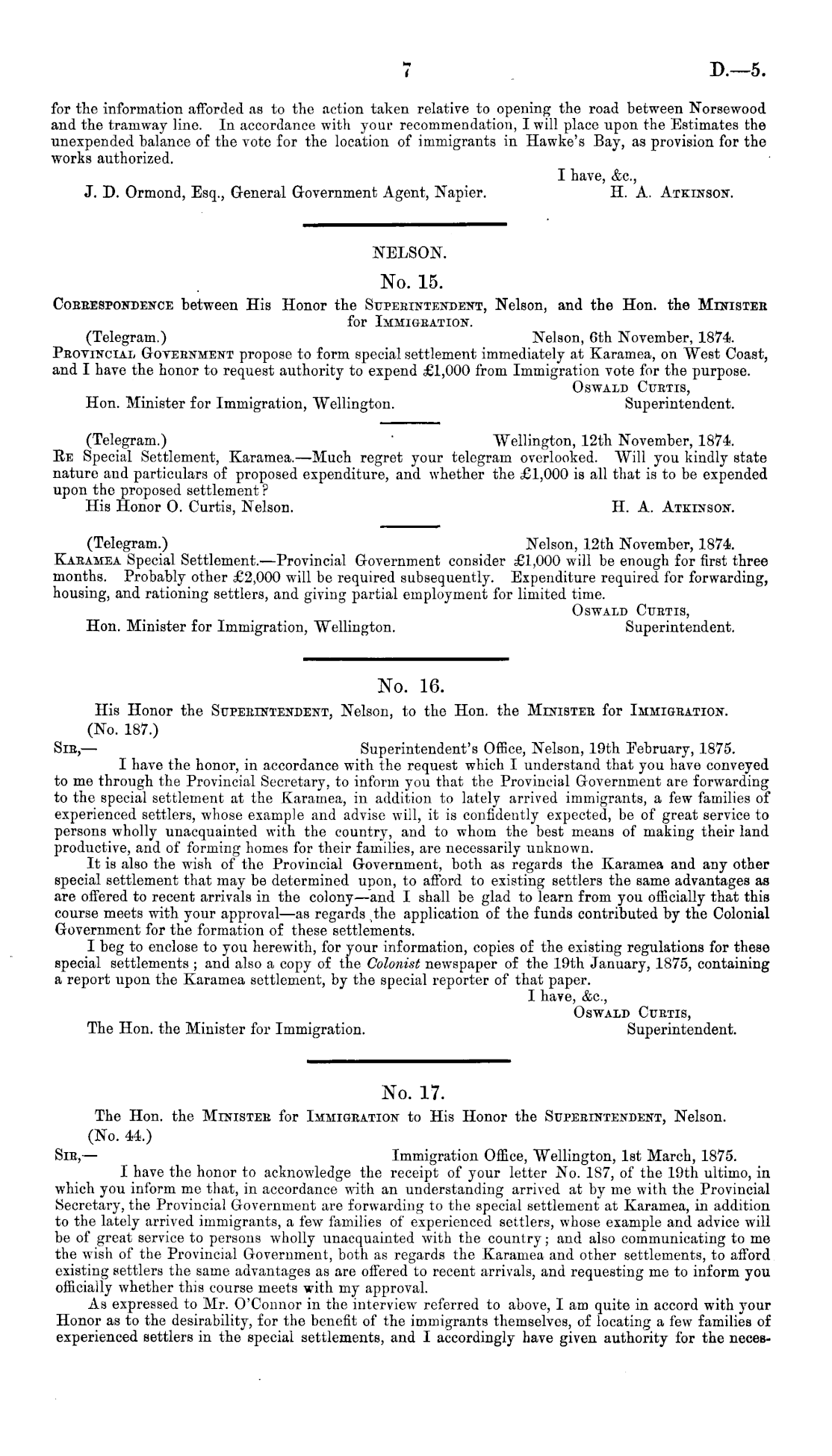 7 D.—5.

for the information afforded as to the action taken relative to opening the road between Norsewood and the tramway line. In accordance with your recommendation, I will place upon the Estimates the unexpended balance of the vote for the location of immigrants in Hawke's Bay, as provision for the works authorized.

I have, &c.,
J. D. Ormond, Esq., General Government Agent, Napier. H. A. Atkinson.

NELSON.

No. 15.

Correspondence between His Honor the Superintendent, Nelson, and the Hon. the Minister for Immigration.

(Telegram.) Nelson, 6th November, 1874.
Provincial Government propose to form special settlement immediately at Karamea, on West Coast, and I have the honor to request authority to expend £1,000 from Immigration vote for the purpose.
Oswald Curtis,
Hon. Minister for Immigration, Wellington. Superintendent.

(Telegram.) Wellington, 12th November, 1874.
Re Special Settlement, Karamea.—Much regret your telegram overlooked. Will you kindly state nature and particulars of proposed expenditure, and whether the £1,000 is all that is to be expended upon the proposed settlement?
His Honor O. Curtis, Nelson. H. A. Atkinson.

(Telegram.) Nelson, 12th November, 1874.
Karamea Special Settlement.—Provincial Government consider £1,000 will be enough for first three months. Probably other £2,000 will be required subsequently. Expenditure required for forwarding, housing, and rationing settlers, and giving partial employment for limited time.
Oswald Curtis,
Hon. Minister for Immigration, Wellington. Superintendent.

No. 16.

His Honor the Superintendent, Nelson, to the Hon. the Minister for Immigration.
(No. 187.)
Sir,— Superintendent's Office, Nelson, 19th February, 1875.
I have the honor, in accordance with the request which I understand that you have conveyed to me through the Provincial Secretary, to inform you that the Provincial Government are forwarding to the special settlement at the Karamea, in addition to lately arrived immigrants, a few families of experienced settlers, whose example and advise will, it is confidently expected, be of great service to persons wholly unacquainted with the country, and to whom the best means of making their land productive, and of forming homes for their families, are necessarily unknown.
It is also the wish of the Provincial Government, both as regards the Karamea and any other special settlement that may be determined upon, to afford to existing settlers the same advantages as are offered to recent arrivals in the colony—and I shall be glad to learn from you officially that this course meets with your approval—as regards the application of the funds contributed by the Colonial Government for the formation of these settlements.
I beg to enclose to you herewith, for your information, copies of the existing regulations for these special settlements; and also a copy of the Colonist newspaper of the 19th January, 1875, containing a report upon the Karamea settlement, by the special reporter of that paper.
I have, &c.,
Oswald Curtis,
The Hon. the Minister for Immigration. Superintendent.

No. 17.

The Hon. the Minister for Immigration to His Honor the Superintendent, Nelson.
(No. 44.)
Sir,— Immigration Office, Wellington, 1st March, 1875.
I have the honor to acknowledge the receipt of your letter No. 187, of the 19th ultimo, in which you inform me that, in accordance with an understanding arrived at by me with the Provincial Secretary, the Provincial Government are forwarding to the special settlement at Karamea, in addition to the lately arrived immigrants, a few families of experienced settlers, whose example and advice will be of great service to persons wholly unacquainted with the country; and also communicating to me the wish of the Provincial Government, both as regards the Karamea and other settlements, to afford existing settlers the same advantages as are offered to recent arrivals, and requesting me to inform you officially whether this course meets with my approval.
As expressed to Mr. O'Connor in the interview referred to above, I am quite in accord with your Honor as to the desirability, for the benefit of the immigrants themselves, of locating a few families of experienced settlers in the special settlements, and I accordingly have given authority for the neces-